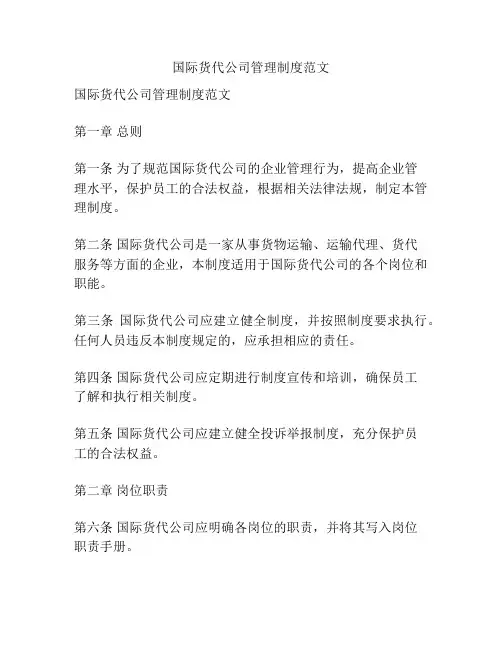 国际货代公司管理制度范文

国际货代公司管理制度范文

第一章 总则

第一条 为了规范国际货代公司的企业管理行为，提高企业管理水平，保护员工的合法权益，根据相关法律法规，制定本管理制度。

第二条 国际货代公司是一家从事货物运输、运输代理、货代服务等方面的企业，本制度适用于国际货代公司的各个岗位和职能。

第三条 国际货代公司应建立健全制度，并按照制度要求执行。任何人员违反本制度规定的，应承担相应的责任。

第四条 国际货代公司应定期进行制度宣传和培训，确保员工了解和执行相关制度。

第五条 国际货代公司应建立健全投诉举报制度，充分保护员工的合法权益。

第二章 岗位职责

第六条 国际货代公司应明确各岗位的职责，并将其写入岗位职责手册。